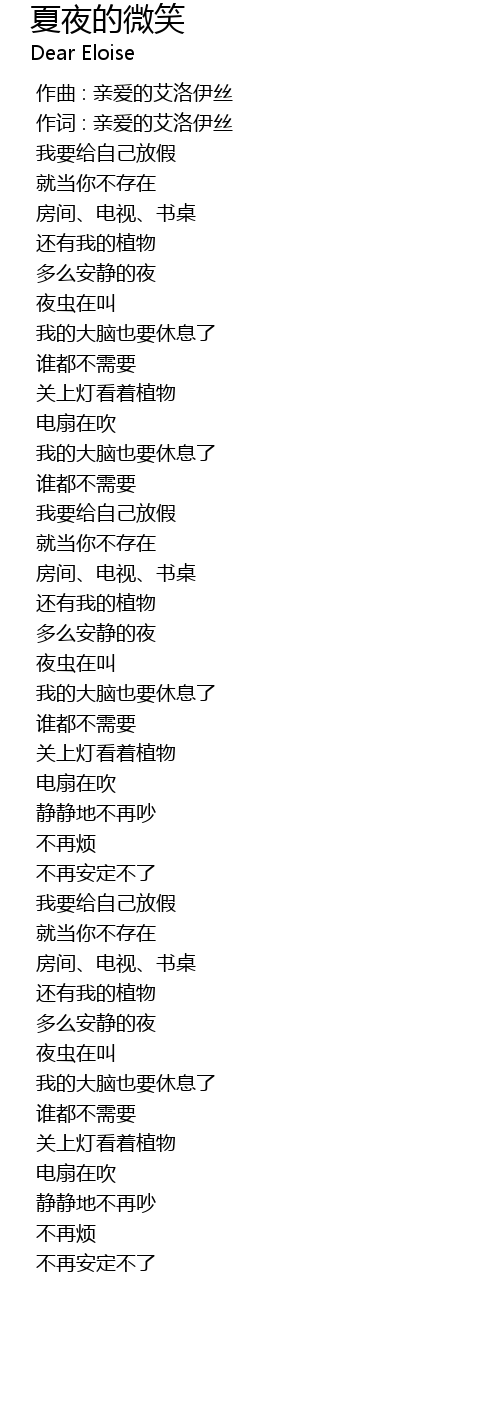 夏夜的微笑
Dear Eloise

作曲 : 亲爱的艾洛伊丝
作词 : 亲爱的艾洛伊丝
我要给自己放假
就当你不存在
房间、电视、书桌
还有我的植物
多么安静的夜
夜虫在叫
我的大脑也要休息了
谁都不需要
关上灯看着植物
电扇在吹
我的大脑也要休息了
谁都不需要
我要给自己放假
就当你不存在
房间、电视、书桌
还有我的植物
多么安静的夜
夜虫在叫
我的大脑也要休息了
谁都不需要
关上灯看着植物
电扇在吹
静静地不再吵
不再烦
不再安定不了
我要给自己放假
就当你不存在
房间、电视、书桌
还有我的植物
多么安静的夜
夜虫在叫
我的大脑也要休息了
谁都不需要
关上灯看着植物
电扇在吹
静静地不再吵
不再烦
不再安定不了